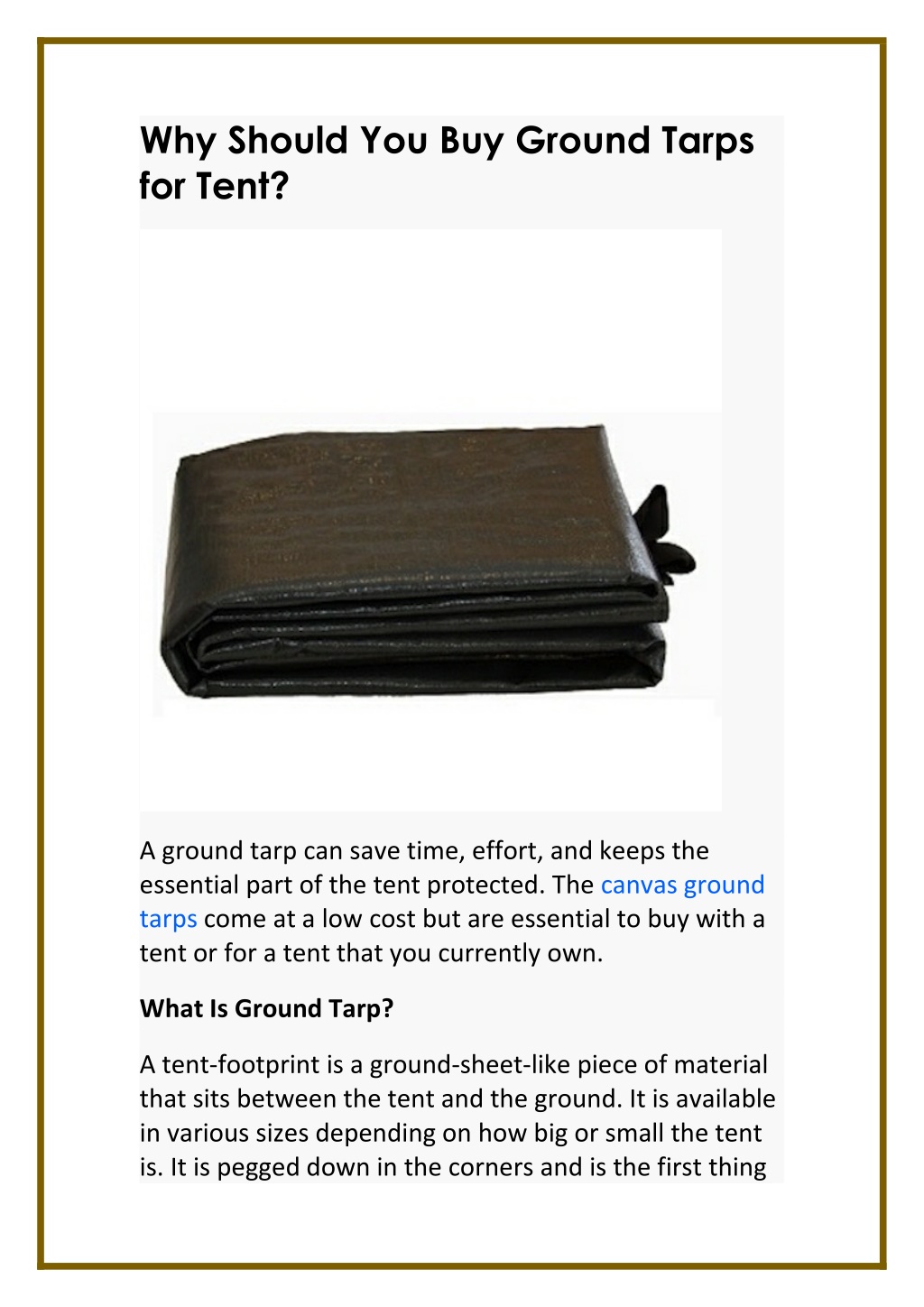 Why Should You Buy Ground Tarps for Tent?

A ground tarp can save time, effort, and keeps the essential part of the tent protected. The canvas ground tarps come at a low cost but are essential to buy with a tent or for a tent that you currently own.

What Is Ground Tarp?

A tent-footprint is a ground-sheet-like piece of material that sits between the tent and the ground. It is available in various sizes depending on how big or small the tent is. It is pegged down in the corners and is the first thing